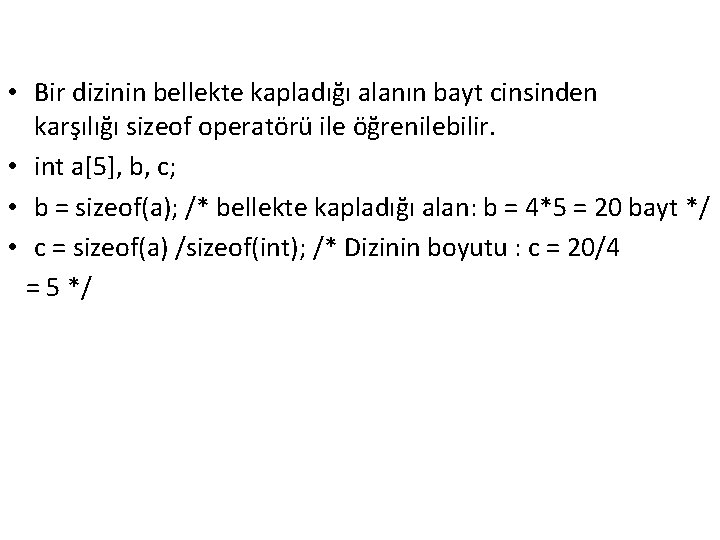 • Bir dizinin bellekte kapladığı alanın bayt cinsinden karşılığı sizeof operatörü ile öğrenilebilir.
• int a[5], b, c;
• b = sizeof(a); /* bellekte kapladığı alan: b = 4*5 = 20 bayt */
• c = sizeof(a) /sizeof(int); /* Dizinin boyutu : c = 20/4 = 5 */